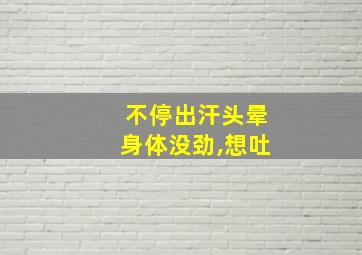 不停出汗头晕
身体没劲,想吐